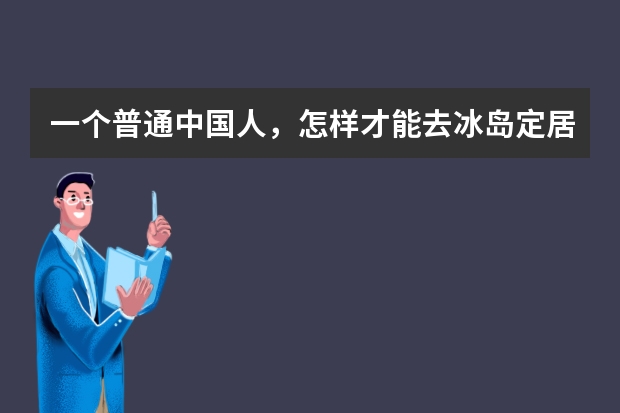 一个普通中国人，怎样才能去冰岛定居